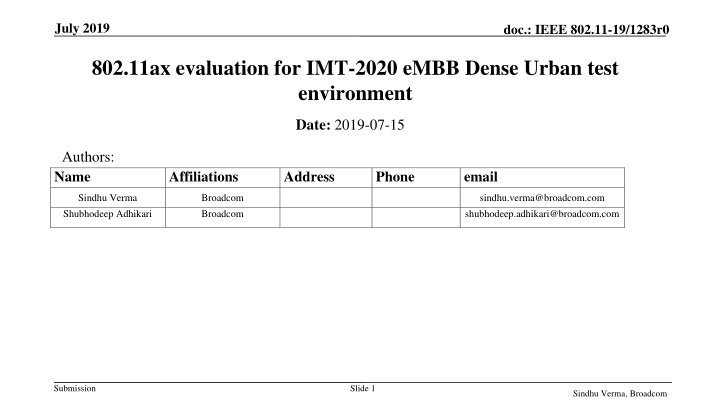 July 2019

doc.: IEEE 802.11-19/1283r0

802.11ax evaluation for IMT-2020 eMBB Dense Urban test environment

Date: 2019-07-15

Authors:

| Name | Affiliations | Address | Phone | email |
|---|---|---|---|---|
| Sindhu Verma | Broadcom | | | sindhu.verma@broadcom.com |
| Shubhodeep Adhikari | Broadcom | | | shubhodeep.adhikari@broadcom.com |

Submission

Slide 1

Sindhu Verma, Broadcom